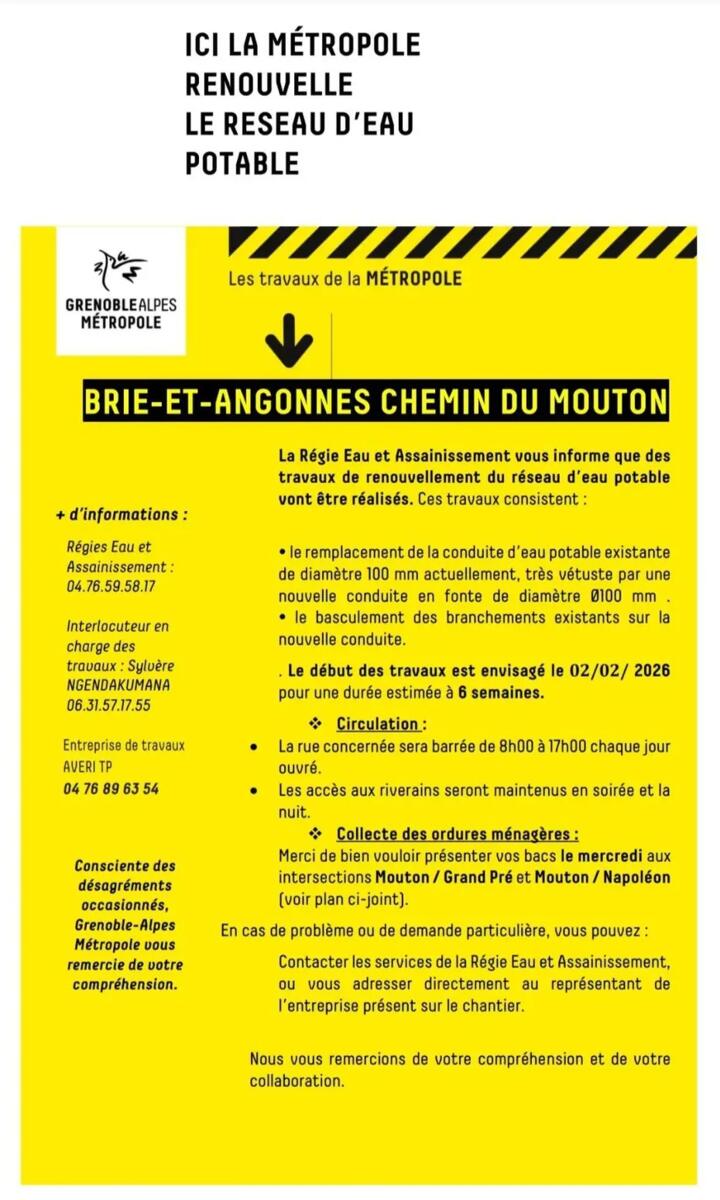 ICI LA MÉTROPOLE RENOUVELLE LE RESEAU D'EAU POTABLE

GRENOBLEALPES MÉTROPOLE

Les travaux de la MÉTROPOLE

BRIE-ET-ANGONNES CHEMIN DU MOUTON

+ d'informations :

Régies Eau et Assainissement : 04.76.59.58.17

Interlocuteur en charge des travaux : Sylvère NGENDAKUMANA 06.31.57.17.55

Entreprise de travaux AVERI TP 04 76 89 63 54

Consciente des désagréments occasionnés, Grenoble-Alpes Métropole vous remercie de votre compréhension.

La Régie Eau et Assainissement vous informe que des travaux de renouvellement du réseau d'eau potable vont être réalisés. Ces travaux consistent :

• le remplacement de la conduite d'eau potable existante de diamètre 100 mm actuellement, très vétuste par une nouvelle conduite en fonte de diamètre Ø100 mm .
• le basculement des branchements existants sur la nouvelle conduite.

. Le début des travaux est envisagé le 02/02/ 2026 pour une durée estimée à 6 semaines.

❖ Circulation :
• La rue concernée sera barrée de 8h00 à 17h00 chaque jour ouvré.
• Les accès aux riverains seront maintenus en soirée et la nuit.

❖ Collecte des ordures ménagères :
Merci de bien vouloir présenter vos bacs le mercredi aux intersections Mouton / Grand Pré et Mouton / Napoléon (voir plan ci-joint).

En cas de problème ou de demande particulière, vous pouvez :

Contacter les services de la Régie Eau et Assainissement, ou vous adresser directement au représentant de l'entreprise présent sur le chantier.

Nous vous remercions de votre compréhension et de votre collaboration.